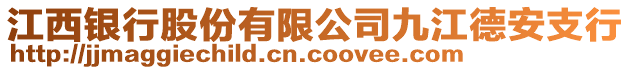 江西银行股份有限公司九江德安支行
http://jjmaggiechild.cn.coovee.com